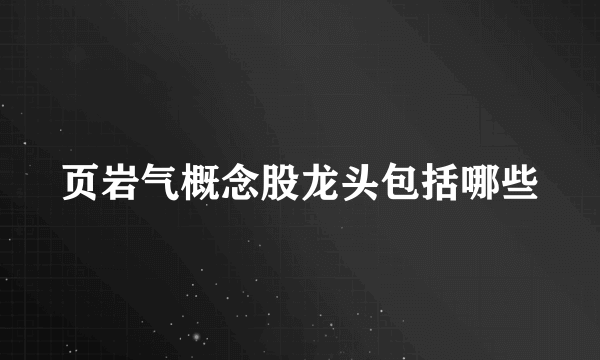 页岩气概念股龙头包括哪些